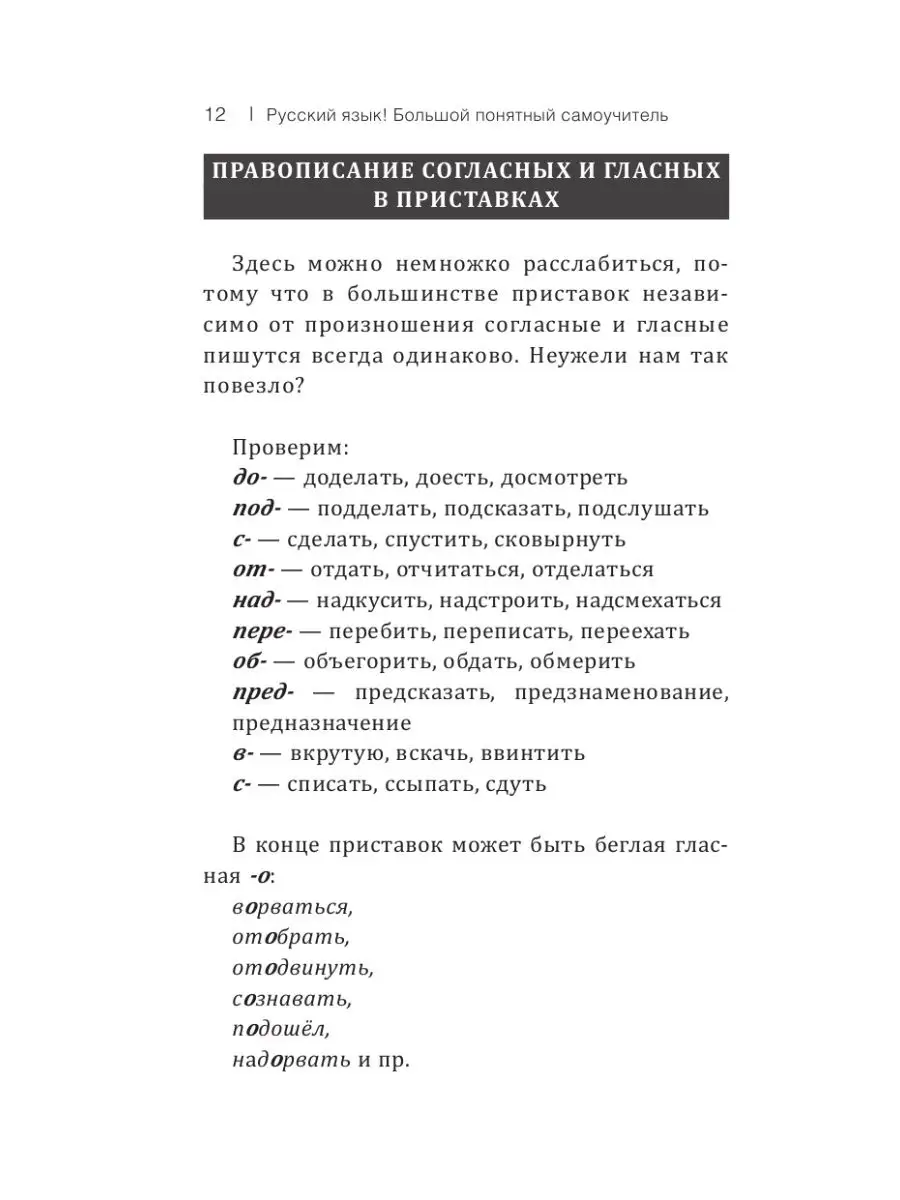 12 | Русский язык! Большой понятный самоучитель

ПРАВОПИСАНИЕ СОГЛАСНЫХ И ГЛАСНЫХ В ПРИСТАВКАХ

Здесь можно немножко расслабиться, потому что в большинстве приставок независимо от произношения согласные и гласные пишутся всегда одинаково. Неужели нам так повезло?

Проверим:
до- — доделать, доесть, досмотреть
под- — подделать, подсказать, подслушать
с- — сделать, спустить, сковырнуть
от- — отдать, отчитаться, отделаться
над- — надкусить, надстроить, надсмехаться
пере- — перебить, переписать, переехать
об- — объегорить, обдать, обмерить
пред- — предсказать, предзнаменование, предназначение
в- — вкрутую, вскачь, ввинтить
с- — списать, ссыпать, сдуть

В конце приставок может быть беглая гласная -о:
ворваться,
отобрать,
отодвинуть,
сознавать,
подошёл,
надорвать и пр.